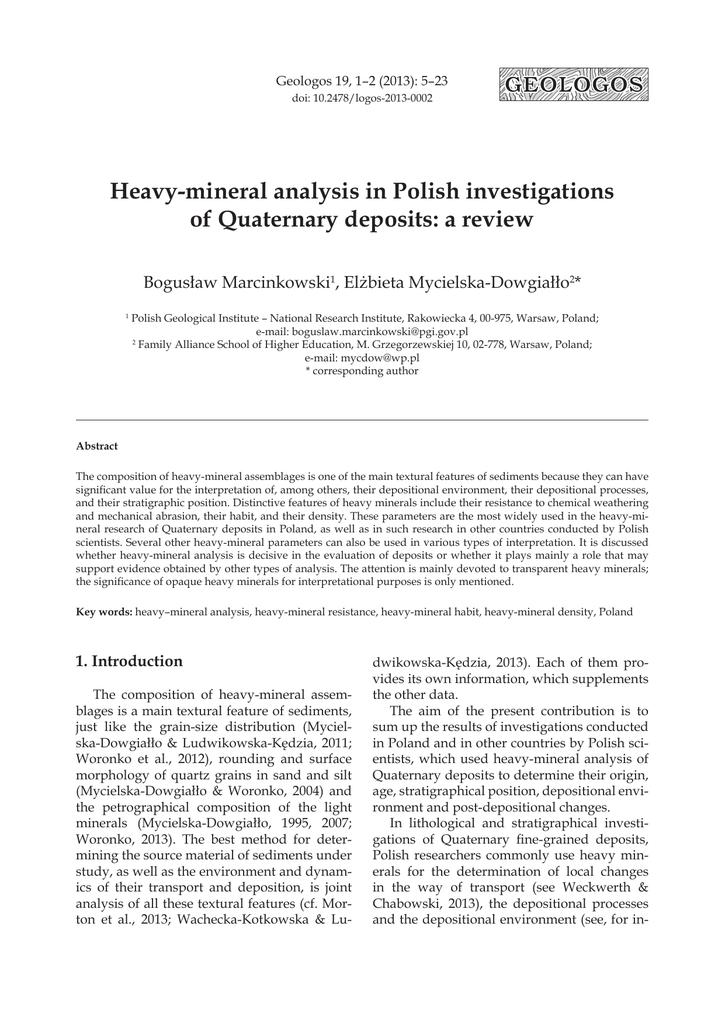 Geologos 19, 1–2 (2013): 5–23
doi: 10.2478/logos-2013-0002

GEOLOGOS

Heavy-mineral analysis in Polish investigations of Quaternary deposits: a review

Bogusław Marcinkowski$^1$, Elżbieta Mycielska-Dowgiałło$^{2*}$

$^1$ Polish Geological Institute – National Research Institute, Rakowiecka 4, 00-975, Warsaw, Poland; e-mail: boguslaw.marcinkowski@pgi.gov.pl
$^2$ Family Alliance School of Higher Education, M. Grzegorzewskiej 10, 02-778, Warsaw, Poland; e-mail: mycdow@wp.pl
* corresponding author

Abstract

The composition of heavy-mineral assemblages is one of the main textural features of sediments because they can have significant value for the interpretation of, among others, their depositional environment, their depositional processes, and their stratigraphic position. Distinctive features of heavy minerals include their resistance to chemical weathering and mechanical abrasion, their habit, and their density. These parameters are the most widely used in the heavy-mineral research of Quaternary deposits in Poland, as well as in such research in other countries conducted by Polish scientists. Several other heavy-mineral parameters can also be used in various types of interpretation. It is discussed whether heavy-mineral analysis is decisive in the evaluation of deposits or whether it plays mainly a role that may support evidence obtained by other types of analysis. The attention is mainly devoted to transparent heavy minerals; the significance of opaque heavy minerals for interpretational purposes is only mentioned.

Key words: heavy–mineral analysis, heavy-mineral resistance, heavy-mineral habit, heavy-mineral density, Poland

1. Introduction

The composition of heavy-mineral assemblages is a main textural feature of sediments, just like the grain-size distribution (Mycielska-Dowgiałło & Ludwikowska-Kędzia, 2011; Woronko et al., 2012), rounding and surface morphology of quartz grains in sand and silt (Mycielska-Dowgiałło & Woronko, 2004) and the petrographical composition of the light minerals (Mycielska-Dowgiałło, 1995, 2007; Woronko, 2013). The best method for determining the source material of sediments under study, as well as the environment and dynamics of their transport and deposition, is joint analysis of all these textural features (cf. Morton et al., 2013; Wachecka-Kotkowska & Ludwikowska-Kędzia, 2013). Each of them provides its own information, which supplements the other data.

The aim of the present contribution is to sum up the results of investigations conducted in Poland and in other countries by Polish scientists, which used heavy-mineral analysis of Quaternary deposits to determine their origin, age, stratigraphical position, depositional environment and post-depositional changes.

In lithological and stratigraphical investigations of Quaternary fine-grained deposits, Polish researchers commonly use heavy minerals for the determination of local changes in the way of transport (see Weckwerth & Chabowski, 2013), the depositional processes and the depositional environment (see, for in-